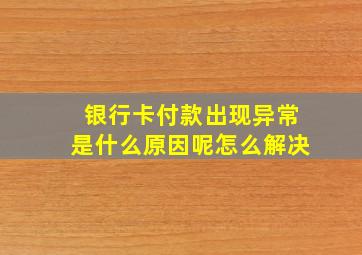 银行卡付款出现异常
是什么原因呢怎么解决